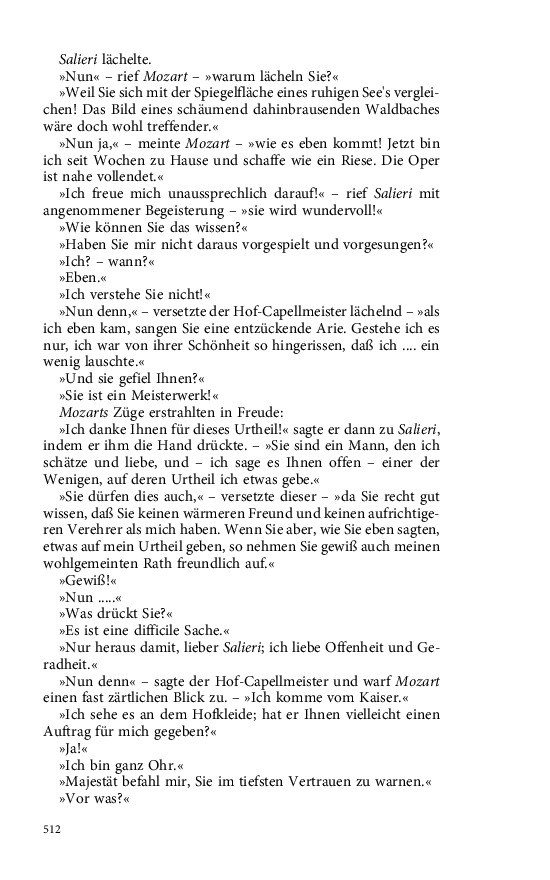 Salieri lächelte.

»Nun« – rief Mozart – »warum lächeln Sie?«

»Weil Sie sich mit der Spiegelfläche eines ruhigen See's vergleichen! Das Bild eines schäumend dahinbrausenden Waldbaches wäre doch wohl treffender.«

»Nun ja,« – meinte Mozart – »wie es eben kommt! Jetzt bin ich seit Wochen zu Hause und schaffe wie ein Riese. Die Oper ist nahe vollendet.«

»Ich freue mich unaussprechlich darauf!« – rief Salieri mit angenommener Begeisterung – »sie wird wundervoll!«

»Wie können Sie das wissen?«

»Haben Sie mir nicht daraus vorgespielt und vorgesungen?«

»Ich? – wann?«

»Eben.«

»Ich verstehe Sie nicht!«

»Nun denn,« – versetzte der Hof-Capellmeister lächelnd – »als ich eben kam, sangen Sie eine entzückende Arie. Gestehe ich es nur, ich war von ihrer Schönheit so hingerissen, daß ich .... ein wenig lauschte.«

»Und sie gefiel Ihnen?«

»Sie ist ein Meisterwerk!«

Mozarts Züge erstrahlten in Freude:

»Ich danke Ihnen für dieses Urtheil!« sagte er dann zu Salieri, indem er ihm die Hand drückte. – »Sie sind ein Mann, den ich schätze und liebe, und – ich sage es Ihnen offen – einer der Wenigen, auf deren Urtheil ich etwas gebe.«

»Sie dürfen dies auch,« – versetzte dieser – »da Sie recht gut wissen, daß Sie keinen wärmeren Freund und keinen aufrichtigeren Verehrer als mich haben. Wenn Sie aber, wie Sie eben sagten, etwas auf mein Urtheil geben, so nehmen Sie gewiß auch meinen wohlgemeinten Rath freundlich auf.«

»Gewiß!«

»Nun .....«

»Was drückt Sie?«

»Es ist eine difficile Sache.«

»Nur heraus damit, lieber Salieri; ich liebe Offenheit und Geradheit.«

»Nun denn« – sagte der Hof-Capellmeister und warf Mozart einen fast zärtlichen Blick zu. – »Ich komme vom Kaiser.«

»Ich sehe es an dem Hofkleide; hat er Ihnen vielleicht einen Auftrag für mich gegeben?«

»Ja!«

»Ich bin ganz Ohr.«

»Majestät befahl mir, Sie im tiefsten Vertrauen zu warnen.«

»Vor was?«

512